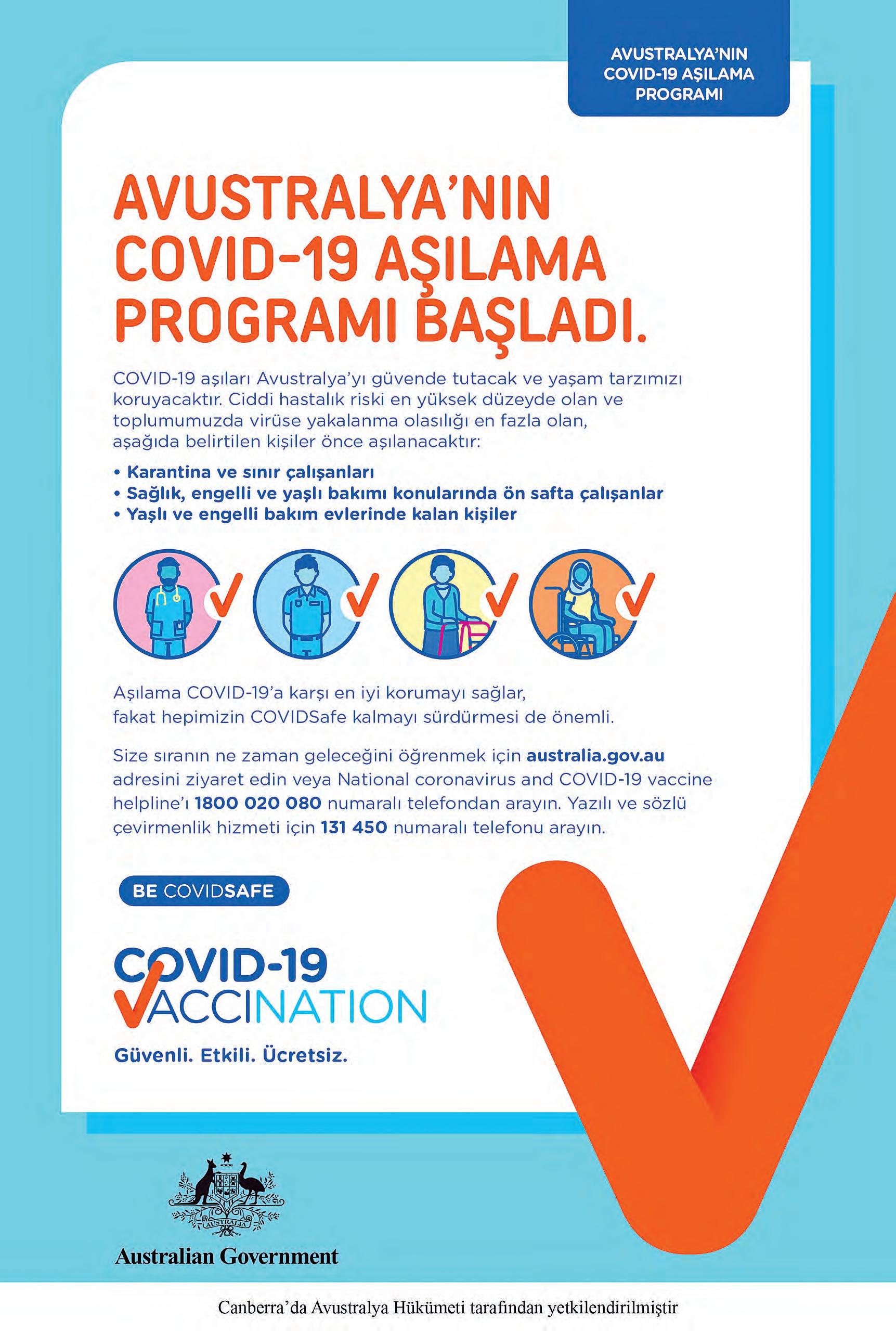 AVUSTRALYA'NIN COVID-19 AŞILAMA PROGRAMI

AVUSTRALYA'NIN COVID-19 AŞILAMA PROGRAMI BAŞLADI.

COVID-19 aşıları Avustralya'yı güvende tutacak ve yaşam tarzımızı koruyacaktır. Ciddi hastalık riski en yüksek düzeyde olan ve toplumumuzda virüse yakalanma olasılığı en fazla olan, aşağıda belirtilen kişiler önce aşılanacaktır:

• Karantina ve sınır çalışanları
• Sağlık, engelli ve yaşlı bakımı konularında ön safta çalışanlar
• Yaşlı ve engelli bakım evlerinde kalan kişiler

Aşılama COVID-19'a karşı en iyi korumayı sağlar, fakat hepimizin COVIDSafe kalmayı sürdürmesi de önemli.

Size sıranın ne zaman geleceğini öğrenmek için australia.gov.au adresini ziyaret edin veya National coronavirus and COVID-19 vaccine helpline'ı 1800 020 080 numaralı telefondan arayın. Yazılı ve sözlü çevirmenlik hizmeti için 131 450 numaralı telefonu arayın.

BE COVIDSAFE

COVID-19 VACCINATION

Güvenli. Etkili. Ücretsiz.

AUSTRALIA

Australian Government

Canberra'da Avustralya Hükümeti tarafından yetkilendirilmiştir